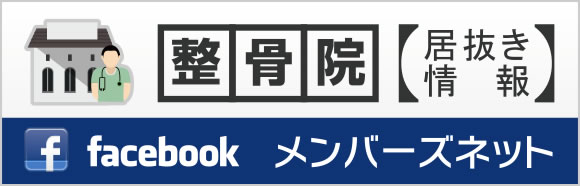 整骨院【居抜き情報】

f facebook メンバーズネット